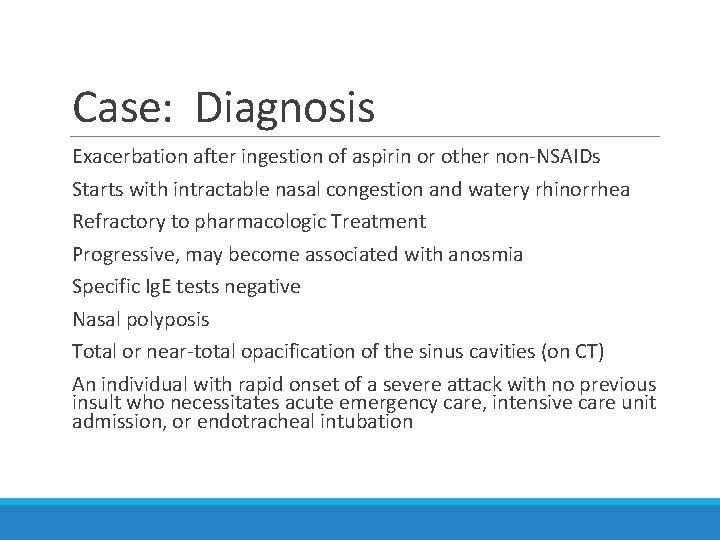 Case: Diagnosis

Exacerbation after ingestion of aspirin or other non-NSAIDs

Starts with intractable nasal congestion and watery rhinorrhea

Refractory to pharmacologic Treatment

Progressive, may become associated with anosmia

Specific IgE tests negative

Nasal polyposis

Total or near-total opacification of the sinus cavities (on CT)

An individual with rapid onset of a severe attack with no previous insult who necessitates acute emergency care, intensive care unit admission, or endotracheal intubation